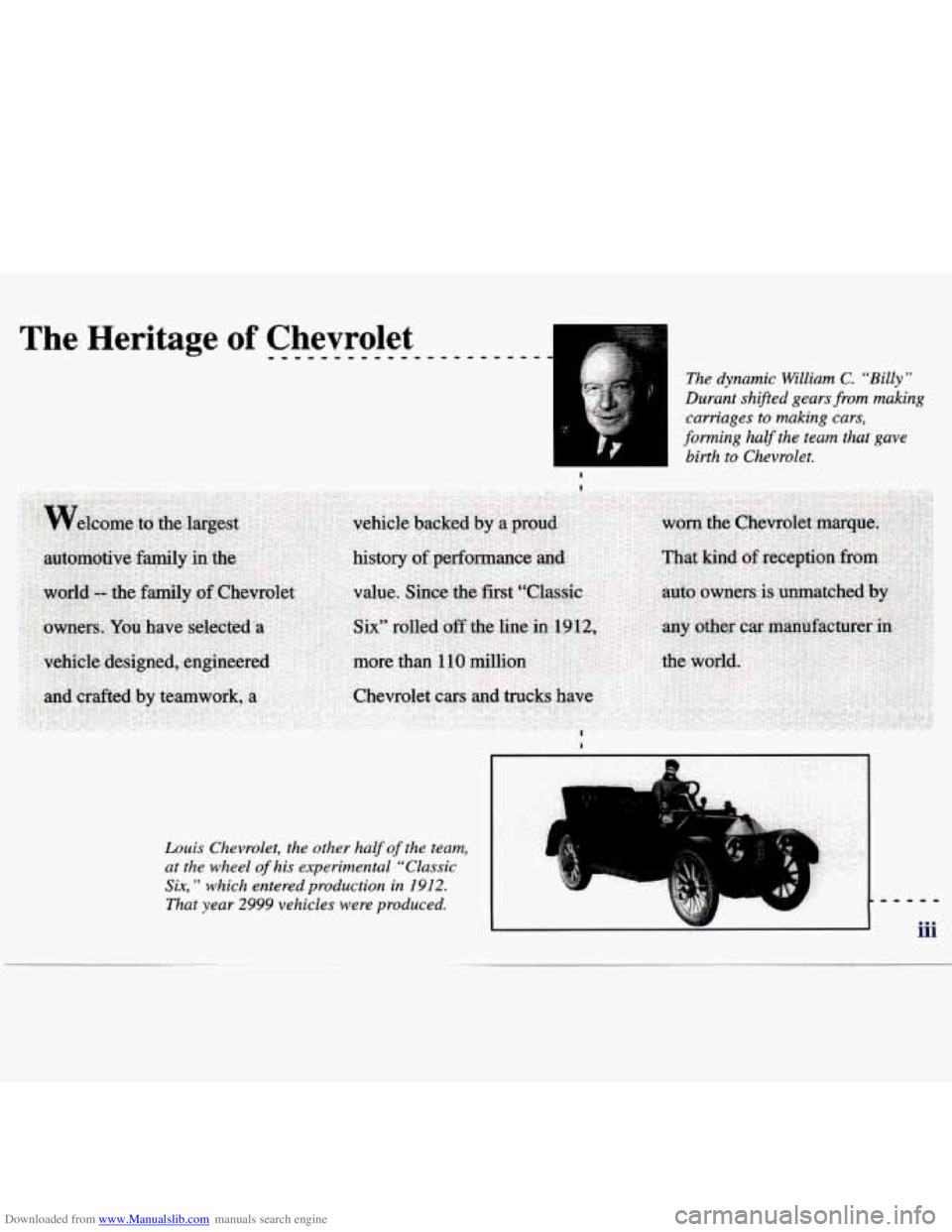 The Heritage of Chevrolet

The dynamic William C. "Billy" Durant shifted gears from making carriages to making cars, forming half the team that gave birth to Chevrolet.

Welcome to the largest automotive family in the world -- the family of Chevrolet owners. You have selected a vehicle designed, engineered and crafted by teamwork, a vehicle backed by a proud history of performance and value. Since the first "Classic Six" rolled off the line in 1912, more than 110 million Chevrolet cars and trucks have worn the Chevrolet marque. That kind of reception from auto owners is unmatched by any other car manufacturer in the world.

Louis Chevrolet, the other half of the team, at the wheel of his experimental "Classic Six," which entered production in 1912. That year 2999 vehicles were produced.

iii

Downloaded from www.Manualslib.com manuals search engine

carmanualsonline.info